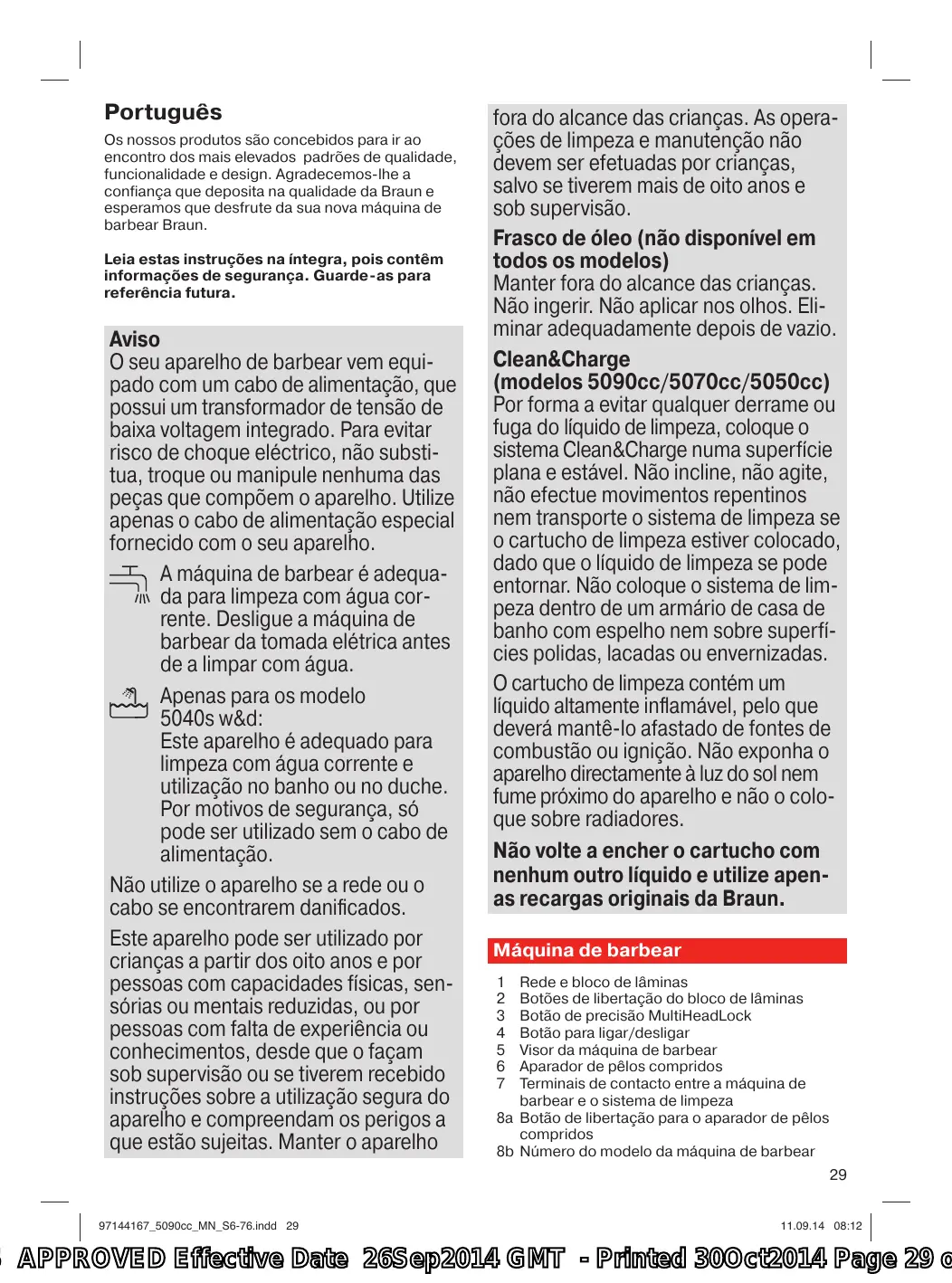 Português

Os nossos produtos são concebidos para ir ao encontro dos mais elevados padrões de qualidade, funcionalidade e design. Agradecemos-lhe a confiança que deposita na qualidade da Braun e esperamos que desfrute da sua nova máquina de barbear Braun.

Leia estas instruções na íntegra, pois contêm informações de segurança. Guarde-as para referência futura.

Aviso
O seu aparelho de barbear vem equipado com um cabo de alimentação, que possui um transformador de tensão de baixa voltagem integrado. Para evitar risco de choque eléctrico, não substitua, troque ou manipule nenhuma das peças que compõem o aparelho. Utilize apenas o cabo de alimentação especial fornecido com o seu aparelho.

A máquina de barbear é adequada para limpeza com água corrente. Desligue a máquina de barbear da tomada elétrica antes de a limpar com água.

Apenas para os modelo 5040s w&d:
Este aparelho é adequado para limpeza com água corrente e utilização no banho ou no duche. Por motivos de segurança, só pode ser utilizado sem o cabo de alimentação.

Não utilize o aparelho se a rede ou o cabo se encontrarem danificados.

Este aparelho pode ser utilizado por crianças a partir dos oito anos e por pessoas com capacidades físicas, sensórias ou mentais reduzidas, ou por pessoas com falta de experiência ou conhecimentos, desde que o façam sob supervisão ou se tiverem recebido instruções sobre a utilização segura do aparelho e compreendam os perigos a que estão sujeitas. Manter o aparelho fora do alcance das crianças. As operações de limpeza e manutenção não devem ser efetuadas por crianças, salvo se tiverem mais de oito anos e sob supervisão.

Frasco de óleo (não disponível em todos os modelos)
Manter fora do alcance das crianças. Não ingerir. Não aplicar nos olhos. Eliminar adequadamente depois de vazio.

Clean&Charge (modelos 5090cc/5070cc/5050cc)
Por forma a evitar qualquer derrame ou fuga do líquido de limpeza, coloque o sistema Clean&Charge numa superfície plana e estável. Não incline, não agite, não efectue movimentos repentinos nem transporte o sistema de limpeza se o cartucho de limpeza estiver colocado, dado que o líquido de limpeza se pode entornar. Não coloque o sistema de limpeza dentro de um armário de casa de banho com espelho nem sobre superfícies polidas, lacadas ou envernizadas.

O cartucho de limpeza contém um líquido altamente inflamável, pelo que deverá mantê-lo afastado de fontes de combustão ou ignição. Não exponha o aparelho directamente à luz do sol nem fume próximo do aparelho e não o coloque sobre radiadores.

Não volte a encher o cartucho com nenhum outro líquido e utilize apenas recargas originais da Braun.

Máquina de barbear

1 Rede e bloco de lâminas
2 Botões de libertação do bloco de lâminas
3 Botão de precisão MultiHeadLock
4 Botão para ligar/desligar
5 Visor da máquina de barbear
6 Aparador de pêlos compridos
7 Terminais de contacto entre a máquina de barbear e o sistema de limpeza
8a Botão de libertação para o aparador de pêlos compridos
8b Número do modelo da máquina de barbear

29

97144167_5090cc_MN_S6-76.indd 29
11.09.14 08:12

APPROVED Effective Date 26Sep2014 GMT - Printed 30Oct2014 Page 29 o